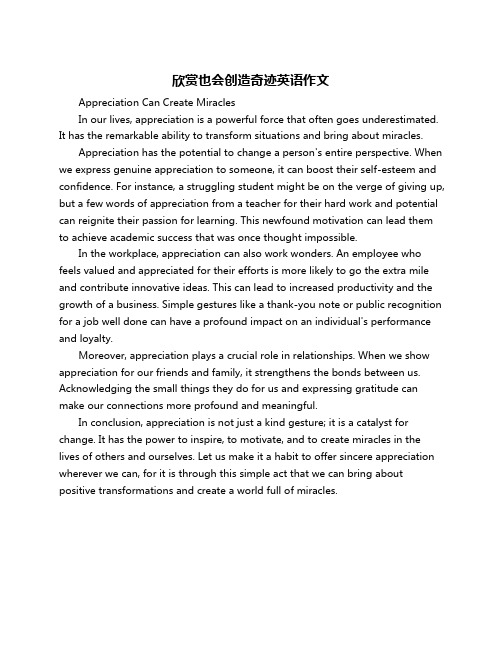 欣赏也会创造奇迹英语作文

Appreciation Can Create Miracles

In our lives, appreciation is a powerful force that often goes underestimated. It has the remarkable ability to transform situations and bring about miracles.

Appreciation has the potential to change a person's entire perspective. When we express genuine appreciation to someone, it can boost their self-esteem and confidence. For instance, a struggling student might be on the verge of giving up, but a few words of appreciation from a teacher for their hard work and potential can reignite their passion for learning. This newfound motivation can lead them to achieve academic success that was once thought impossible.

In the workplace, appreciation can also work wonders. An employee who feels valued and appreciated for their efforts is more likely to go the extra mile and contribute innovative ideas. This can lead to increased productivity and the growth of a business. Simple gestures like a thank-you note or public recognition for a job well done can have a profound impact on an individual's performance and loyalty.

Moreover, appreciation plays a crucial role in relationships. When we show appreciation for our friends and family, it strengthens the bonds between us. Acknowledging the small things they do for us and expressing gratitude can make our connections more profound and meaningful.

In conclusion, appreciation is not just a kind gesture; it is a catalyst for change. It has the power to inspire, to motivate, and to create miracles in the lives of others and ourselves. Let us make it a habit to offer sincere appreciation wherever we can, for it is through this simple act that we can bring about positive transformations and create a world full of miracles.